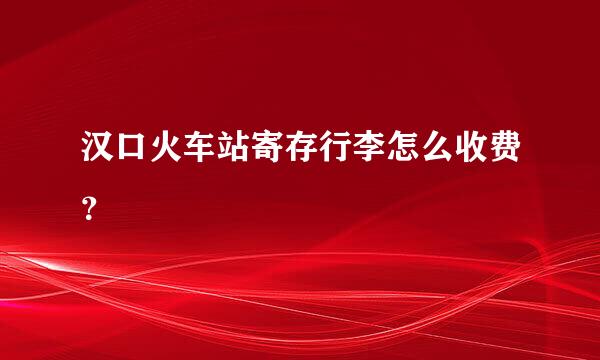 汉口火车站寄存行李怎么收费？